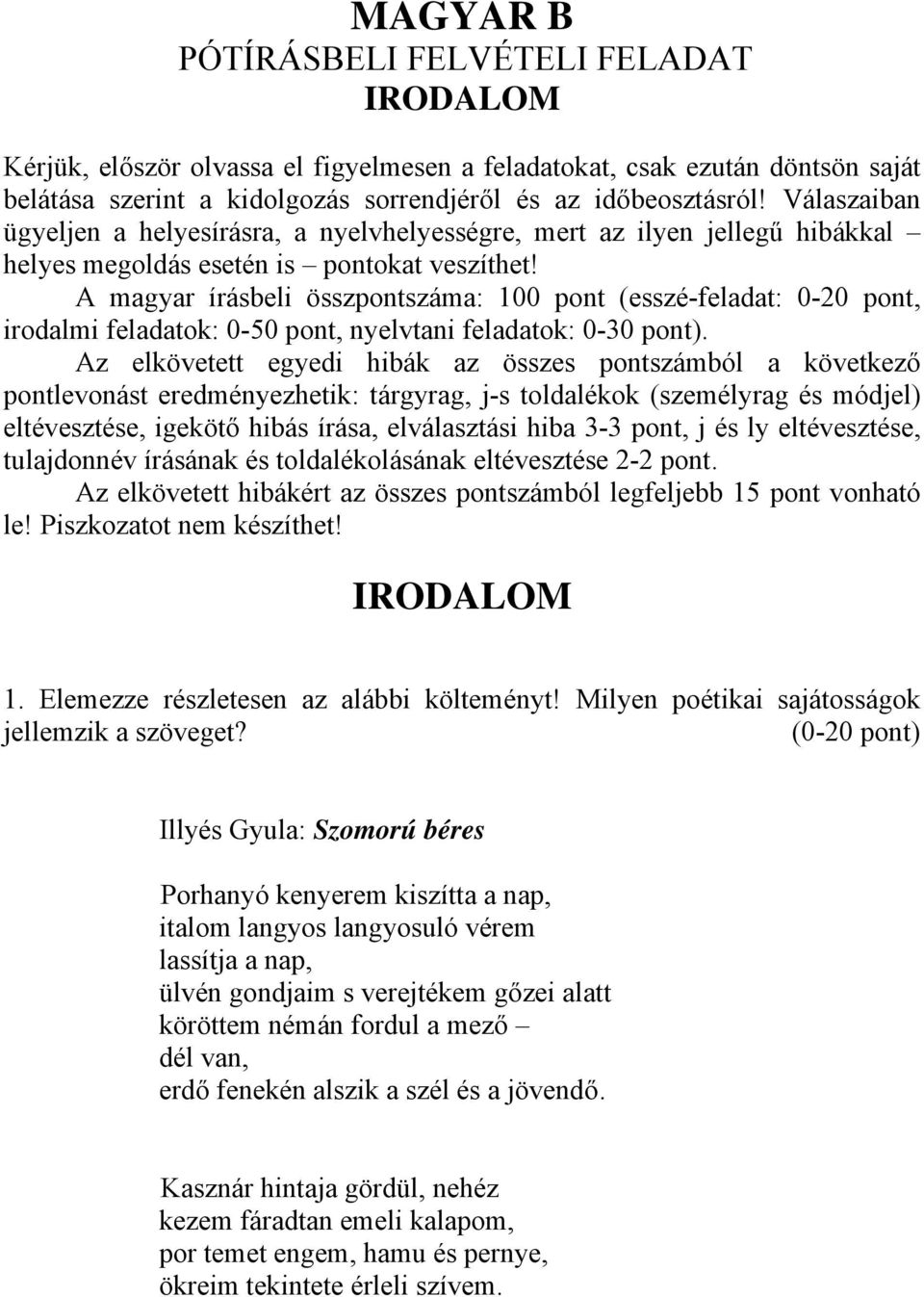 MAGYAR B
PÓTÍRÁSBELI FELVÉTELI FELADAT
IRODALOM

Kérjük, először olvassa el figyelmesen a feladatokat, csak ezután döntsön saját belátása szerint a kidolgozás sorrendjéről és az időbeosztásról! Válaszaiban ügyeljen a helyesírásra, a nyelvhelyességre, mert az ilyen jellegű hibákkal – helyes megoldás esetén is – pontokat veszíthet!

A magyar írásbeli összpontszáma: 100 pont (esszé-feladat: 0-20 pont, irodalmi feladatok: 0-50 pont, nyelvtani feladatok: 0-30 pont).

Az elkövetett egyedi hibák az összes pontszámból a következő pontlevonást eredményezhetik: tárgyrag, j-s toldalékok (személyrag és módjel) eltévesztése, igekötő hibás írása, elválasztási hiba 3-3 pont, j és ly eltévesztése, tulajdonnév írásának és toldalékolásának eltévesztése 2-2 pont.

Az elkövetett hibákért az összes pontszámból legfeljebb 15 pont vonható le! Piszkozatot nem készíthet!

IRODALOM

1. Elemezze részletesen az alábbi költeményt! Milyen poétikai sajátosságok jellemzik a szöveget? (0-20 pont)

Illyés Gyula: Szomorú béres

Porhanyó kenyerem kiszítta a nap,
italom langyos langyosuló vérem
lassítja a nap,
ülvén gondjaim s verejtékem gőzei alatt
köröttem némán fordul a mező –
dél van,
erdő fenekén alszik a szél és a jövendő.

Kasznár hintaja gördül, nehéz
kezem fáradtan emeli kalapom,
por temet engem, hamu és pernye,
ökreim tekintete érleli szívem.